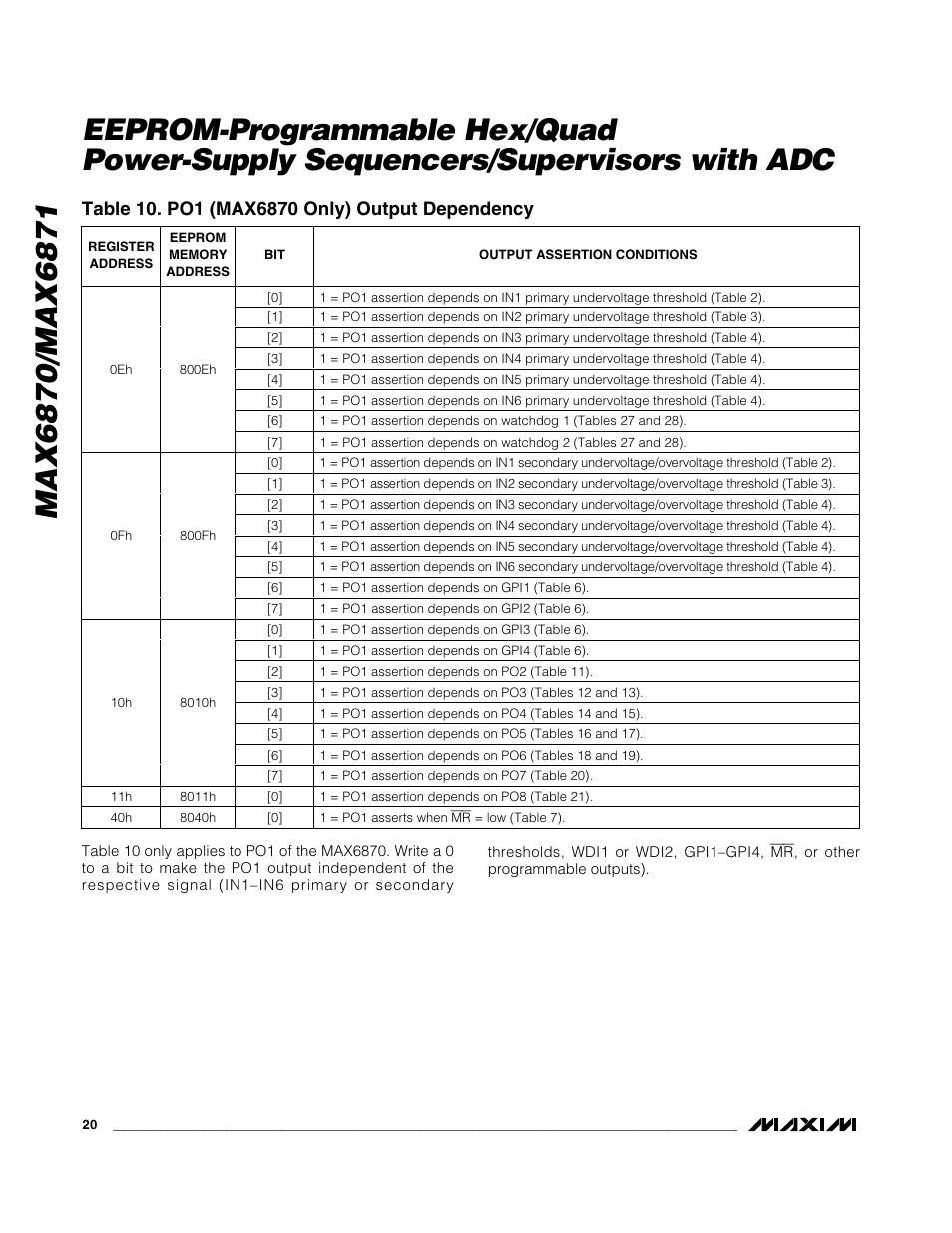 MAX6870/MAX6871

EEPROM-Programmable Hex/Quad Power-Supply Sequencers/Supervisors with ADC

Table 10. PO1 (MAX6870 Only) Output Dependency

| REGISTER ADDRESS | EEPROM MEMORY ADDRESS | BIT | OUTPUT ASSERTION CONDITIONS |
|---|---|---|---|
| 0Eh | 800Eh | [0] | 1 = PO1 assertion depends on IN1 primary undervoltage threshold (Table 2). |
| | | [1] | 1 = PO1 assertion depends on IN2 primary undervoltage threshold (Table 3). |
| | | [2] | 1 = PO1 assertion depends on IN3 primary undervoltage threshold (Table 4). |
| | | [3] | 1 = PO1 assertion depends on IN4 primary undervoltage threshold (Table 4). |
| | | [4] | 1 = PO1 assertion depends on IN5 primary undervoltage threshold (Table 4). |
| | | [5] | 1 = PO1 assertion depends on IN6 primary undervoltage threshold (Table 4). |
| | | [6] | 1 = PO1 assertion depends on watchdog 1 (Tables 27 and 28). |
| | | [7] | 1 = PO1 assertion depends on watchdog 2 (Tables 27 and 28). |
| 0Fh | 800Fh | [0] | 1 = PO1 assertion depends on IN1 secondary undervoltage/overvoltage threshold (Table 2). |
| | | [1] | 1 = PO1 assertion depends on IN2 secondary undervoltage/overvoltage threshold (Table 3). |
| | | [2] | 1 = PO1 assertion depends on IN3 secondary undervoltage/overvoltage threshold (Table 4). |
| | | [3] | 1 = PO1 assertion depends on IN4 secondary undervoltage/overvoltage threshold (Table 4). |
| | | [4] | 1 = PO1 assertion depends on IN5 secondary undervoltage/overvoltage threshold (Table 4). |
| | | [5] | 1 = PO1 assertion depends on IN6 secondary undervoltage/overvoltage threshold (Table 4). |
| | | [6] | 1 = PO1 assertion depends on GPI1 (Table 6). |
| | | [7] | 1 = PO1 assertion depends on GPI2 (Table 6). |
| 10h | 8010h | [0] | 1 = PO1 assertion depends on GPI3 (Table 6). |
| | | [1] | 1 = PO1 assertion depends on GPI4 (Table 6). |
| | | [2] | 1 = PO1 assertion depends on PO2 (Table 11). |
| | | [3] | 1 = PO1 assertion depends on PO3 (Tables 12 and 13). |
| | | [4] | 1 = PO1 assertion depends on PO4 (Tables 14 and 15). |
| | | [5] | 1 = PO1 assertion depends on PO5 (Tables 16 and 17). |
| | | [6] | 1 = PO1 assertion depends on PO6 (Tables 18 and 19). |
| | | [7] | 1 = PO1 assertion depends on PO7 (Table 20). |
| 11h | 8011h | [0] | 1 = PO1 assertion depends on PO8 (Table 21). |
| 40h | 8040h | [0] | 1 = PO1 asserts when $\overline{MR}$ = low (Table 7). |

Table 10 only applies to PO1 of the MAX6870. Write a 0 to a bit to make the PO1 output independent of the respective signal (IN1–IN6 primary or secondary thresholds, WDI1 or WDI2, GPI1–GPI4, $\overline{MR}$, or other programmable outputs).

20

MAXIM